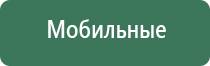 Мобильные